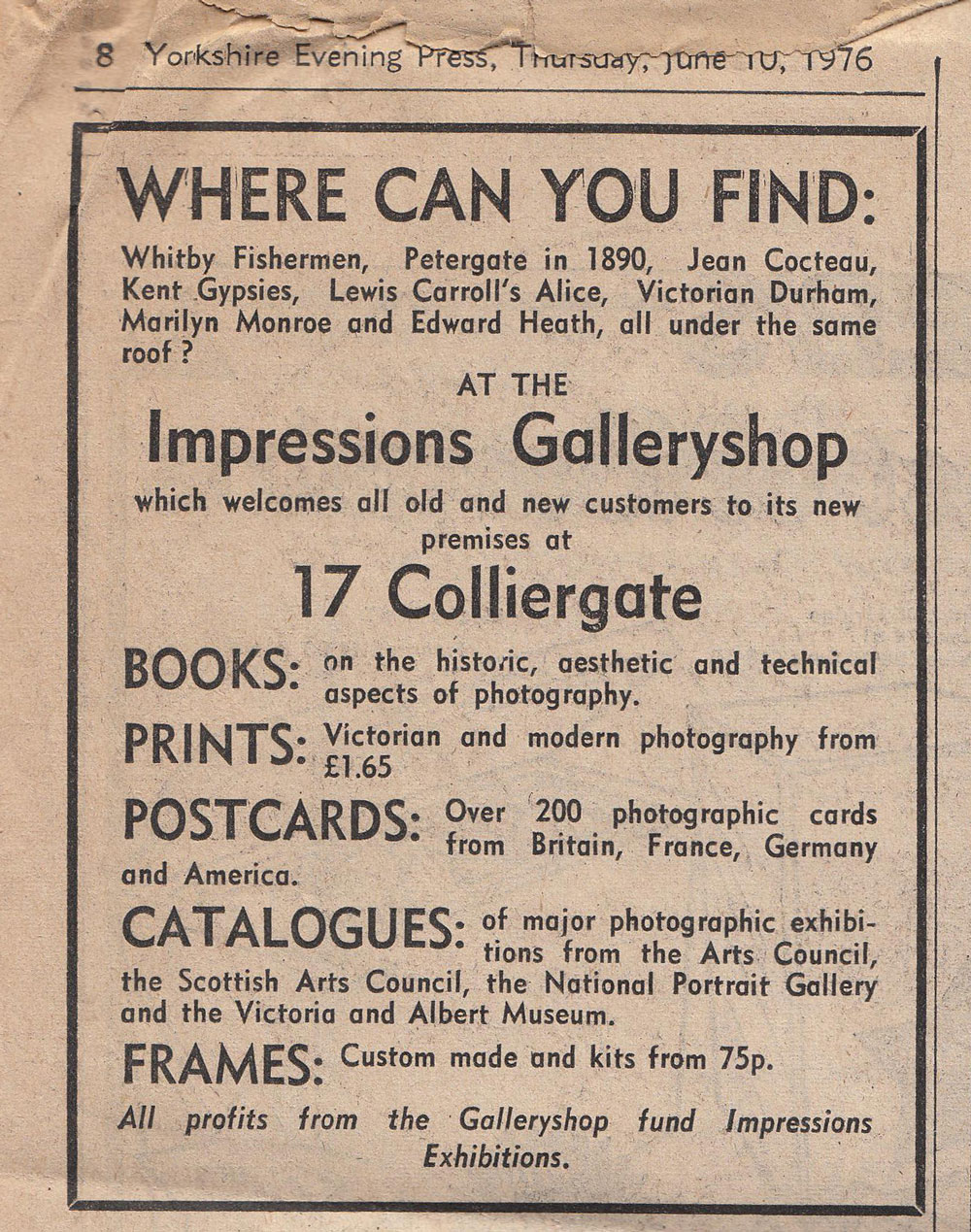 8 Yorkshire Evening Press, Thursday, June 10, 1976

WHERE CAN YOU FIND:

Whitby Fishermen, Petergate in 1890, Jean Cocteau, Kent Gypsies, Lewis Carroll's Alice, Victorian Durham, Marilyn Monroe and Edward Heath, all under the same roof ?

AT THE

Impressions Galleryshop

which welcomes all old and new customers to its new premises at

17 Colliergate

BOOKS: on the historic, aesthetic and technical aspects of photography.

PRINTS: Victorian and modern photography from £1.65

POSTCARDS: Over 200 photographic cards from Britain, France, Germany and America.

CATALOGUES: of major photographic exhibitions from the Arts Council, the Scottish Arts Council, the National Portrait Gallery and the Victoria and Albert Museum.

FRAMES: Custom made and kits from 75p.

All profits from the Galleryshop fund Impressions Exhibitions.